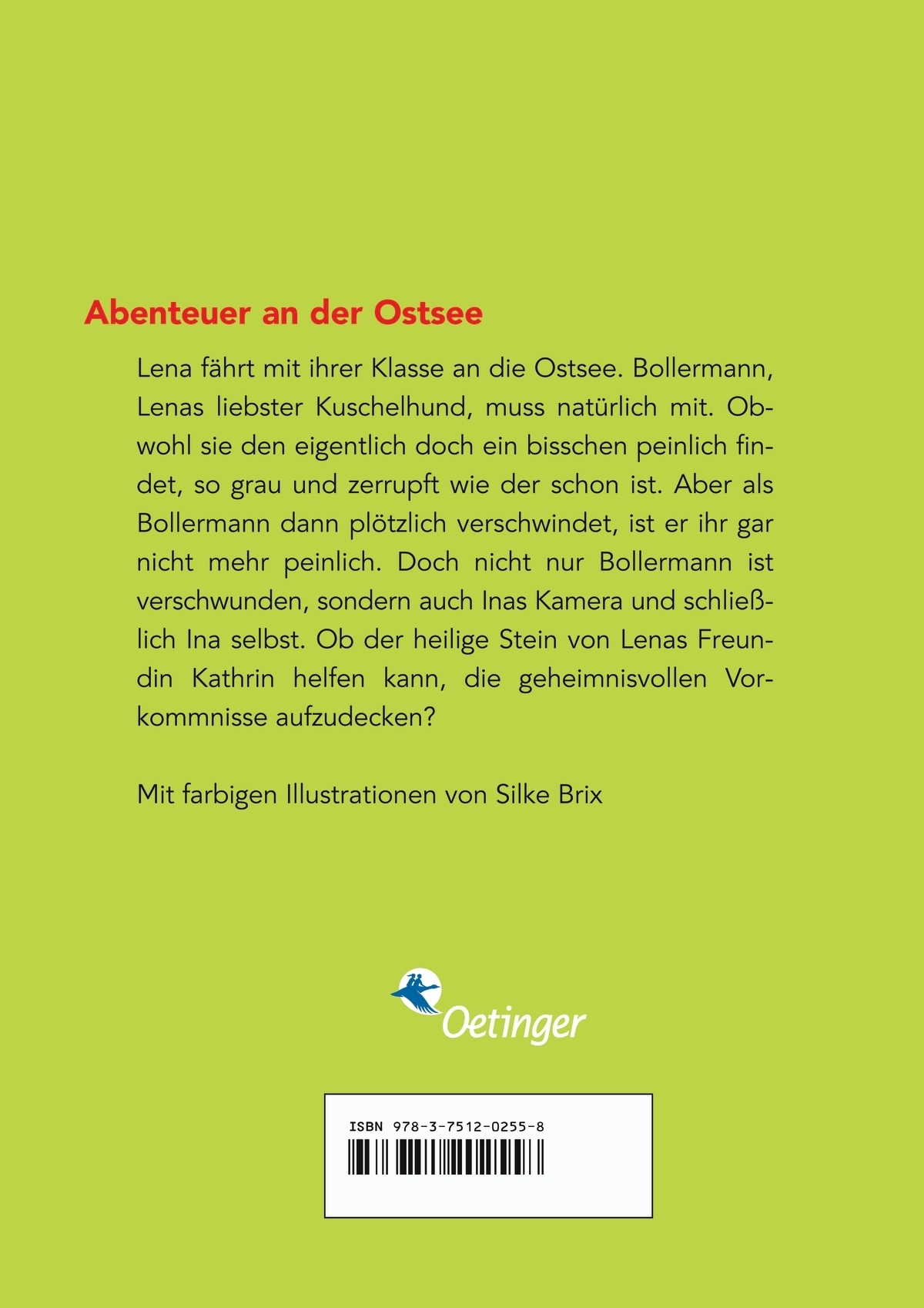 Abenteuer an der Ostsee

Lena fährt mit ihrer Klasse an die Ostsee. Bollermann, Lenas liebster Kuschelhund, muss natürlich mit. Obwohl sie den eigentlich doch ein bisschen peinlich findet, so grau und zerrupft wie der schon ist. Aber als Bollermann dann plötzlich verschwindet, ist er ihr gar nicht mehr peinlich. Doch nicht nur Bollermann ist verschwunden, sondern auch Inas Kamera und schließlich Ina selbst. Ob der heilige Stein von Lenas Freundin Kathrin helfen kann, die geheimnisvollen Vorkommnisse aufzudecken?

Mit farbigen Illustrationen von Silke Brix

Oetinger

ISBN 978-3-7512-0255-8